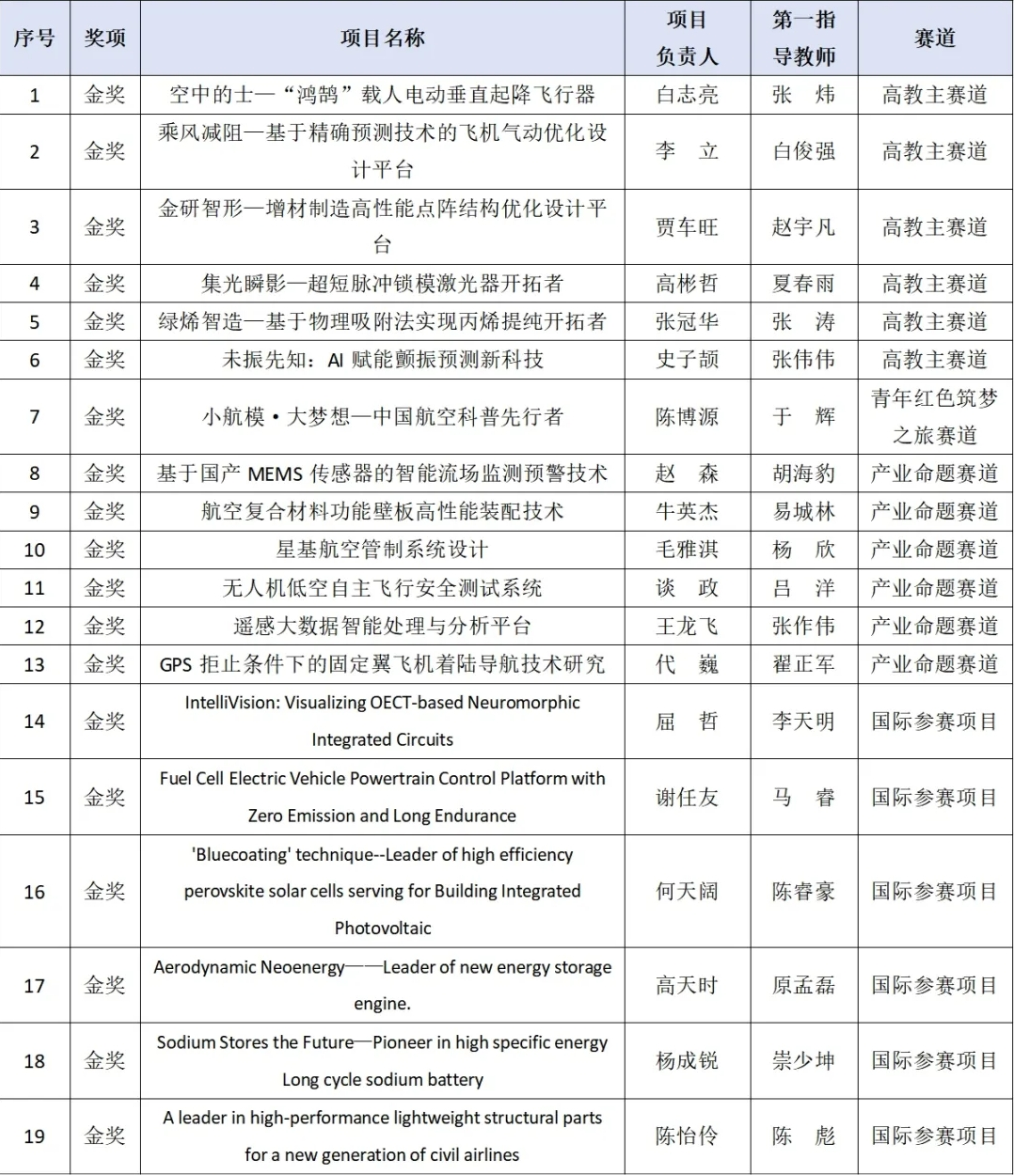 | 序号 | 奖项 | 项目名称 | 项目负责人 | 第一指导教师 | 赛道 |
|---|---|---|---|---|---|
| 1 | 金奖 | 空中的士—“鸿鹄”载人电动垂直起降飞行器 | 白志亮 | 张 炜 | 高教主赛道 |
| 2 | 金奖 | 乘风减阻—基于精确预测技术的飞机气动优化设计平台 | 李 立 | 白俊强 | 高教主赛道 |
| 3 | 金奖 | 金研智形—增材制造高性能点阵结构优化设计平台 | 贾车旺 | 赵宇凡 | 高教主赛道 |
| 4 | 金奖 | 集光瞬影—超短脉冲锁模激光器开拓者 | 高彬哲 | 夏春雨 | 高教主赛道 |
| 5 | 金奖 | 绿烯智造—基于物理吸附法实现丙烯提纯开拓者 | 张冠华 | 张 涛 | 高教主赛道 |
| 6 | 金奖 | 未振先知：AI 赋能颤振预测新科技 | 史子颉 | 张伟伟 | 高教主赛道 |
| 7 | 金奖 | 小航模·大梦想—中国航空科普先行者 | 陈博源 | 于 辉 | 青年红色筑梦之旅赛道 |
| 8 | 金奖 | 基于国产 MEMS 传感器的智能流场监测预警技术 | 赵 森 | 胡海豹 | 产业命题赛道 |
| 9 | 金奖 | 航空复合材料功能壁板高性能装配技术 | 牛英杰 | 易城林 | 产业命题赛道 |
| 10 | 金奖 | 星基航空管制系统设计 | 毛雅淇 | 杨 欣 | 产业命题赛道 |
| 11 | 金奖 | 无人机低空自主飞行安全测试系统 | 谈 政 | 吕 洋 | 产业命题赛道 |
| 12 | 金奖 | 遥感大数据智能处理与分析平台 | 王龙飞 | 张作伟 | 产业命题赛道 |
| 13 | 金奖 | GPS 拒止条件下的固定翼飞机着陆导航技术研究 | 代 巍 | 翟正军 | 产业命题赛道 |
| 14 | 金奖 | IntelliVision: Visualizing OECT-based Neuromorphic Integrated Circuits | 屈 哲 | 李天明 | 国际参赛项目 |
| 15 | 金奖 | Fuel Cell Electric Vehicle Powertrain Control Platform with Zero Emission and Long Endurance | 谢任友 | 马 睿 | 国际参赛项目 |
| 16 | 金奖 | 'Bluecoating' technique--Leader of high efficiency perovskite solar cells serving for Building Integrated Photovoltaic | 何天阔 | 陈睿豪 | 国际参赛项目 |
| 17 | 金奖 | Aerodynamic Neoenergy——Leader of new energy storage engine. | 高天时 | 原孟磊 | 国际参赛项目 |
| 18 | 金奖 | Sodium Stores the Future—Pioneer in high specific energy Long cycle sodium battery | 杨成锐 | 崇少坤 | 国际参赛项目 |
| 19 | 金奖 | A leader in high-performance lightweight structural parts for a new generation of civil airlines | 陈怡伶 | 陈 彪 | 国际参赛项目 |